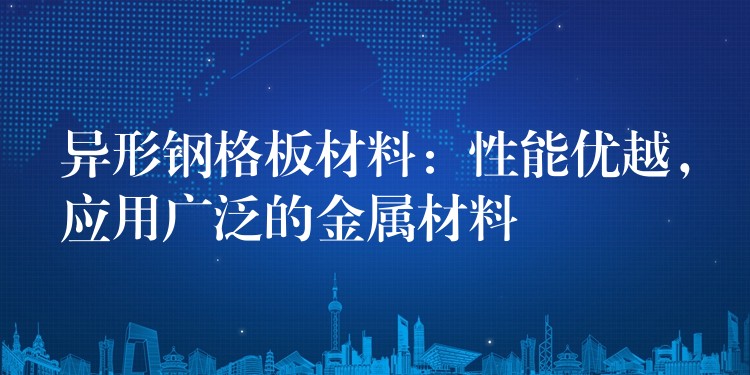 异形钢格板材料：性能优越，应用广泛的金属材料